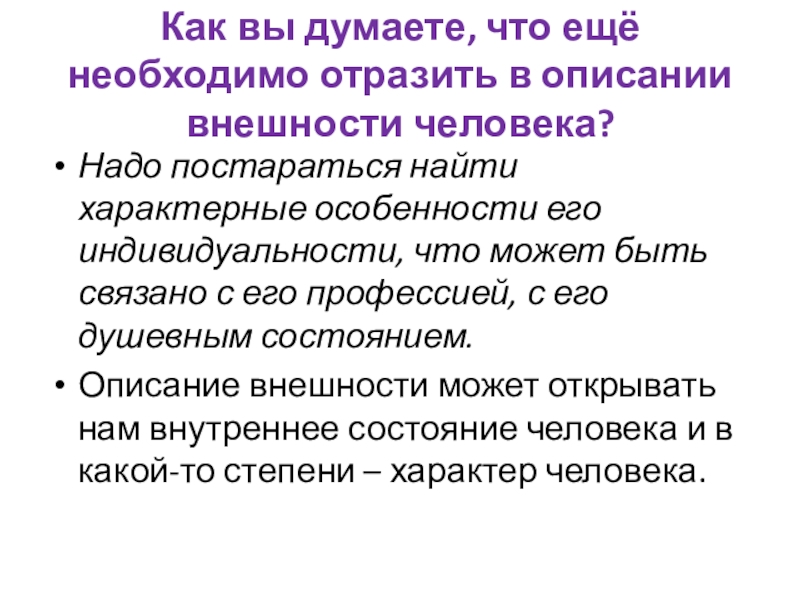 Как вы думаете, что ещё необходимо отразить в описании внешности человека?

• Надо постараться найти характерные особенности его индивидуальности, что может быть связано с его профессией, с его душевным состоянием.

• Описание внешности может открывать нам внутреннее состояние человека и в какой-то степени – характер человека.